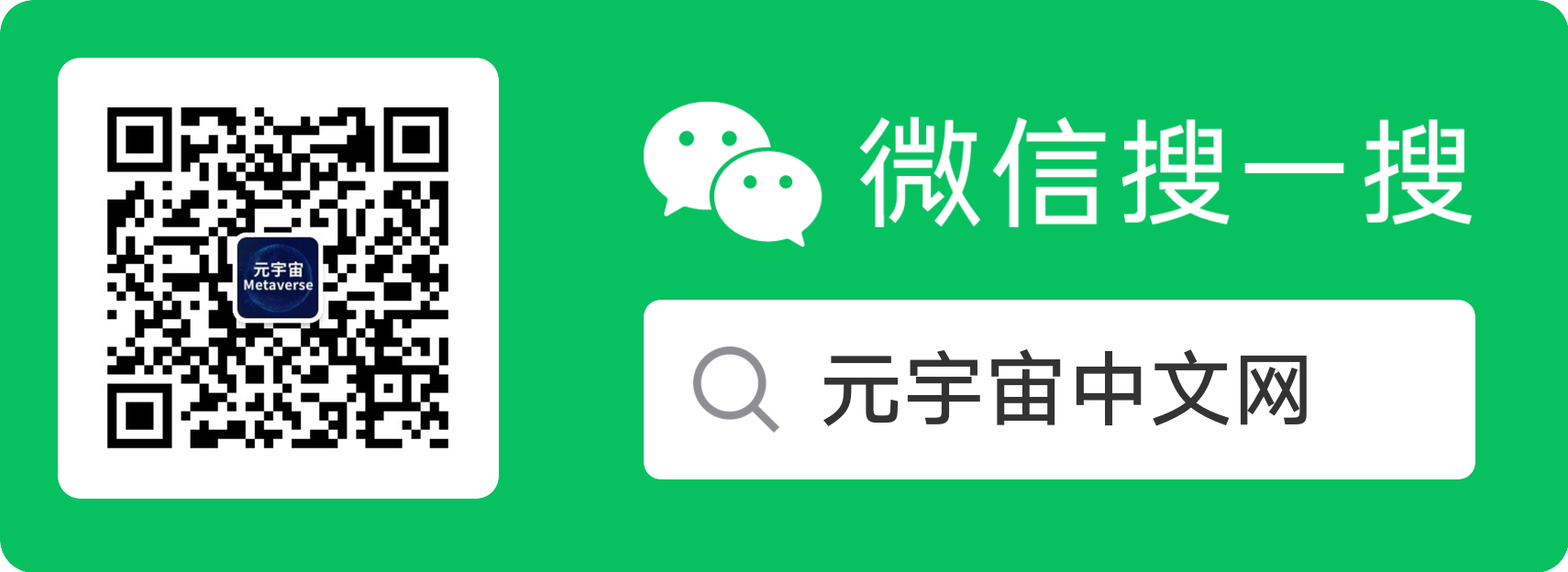 元宇宙
Metaverse

微信搜一搜

元宇宙中文网